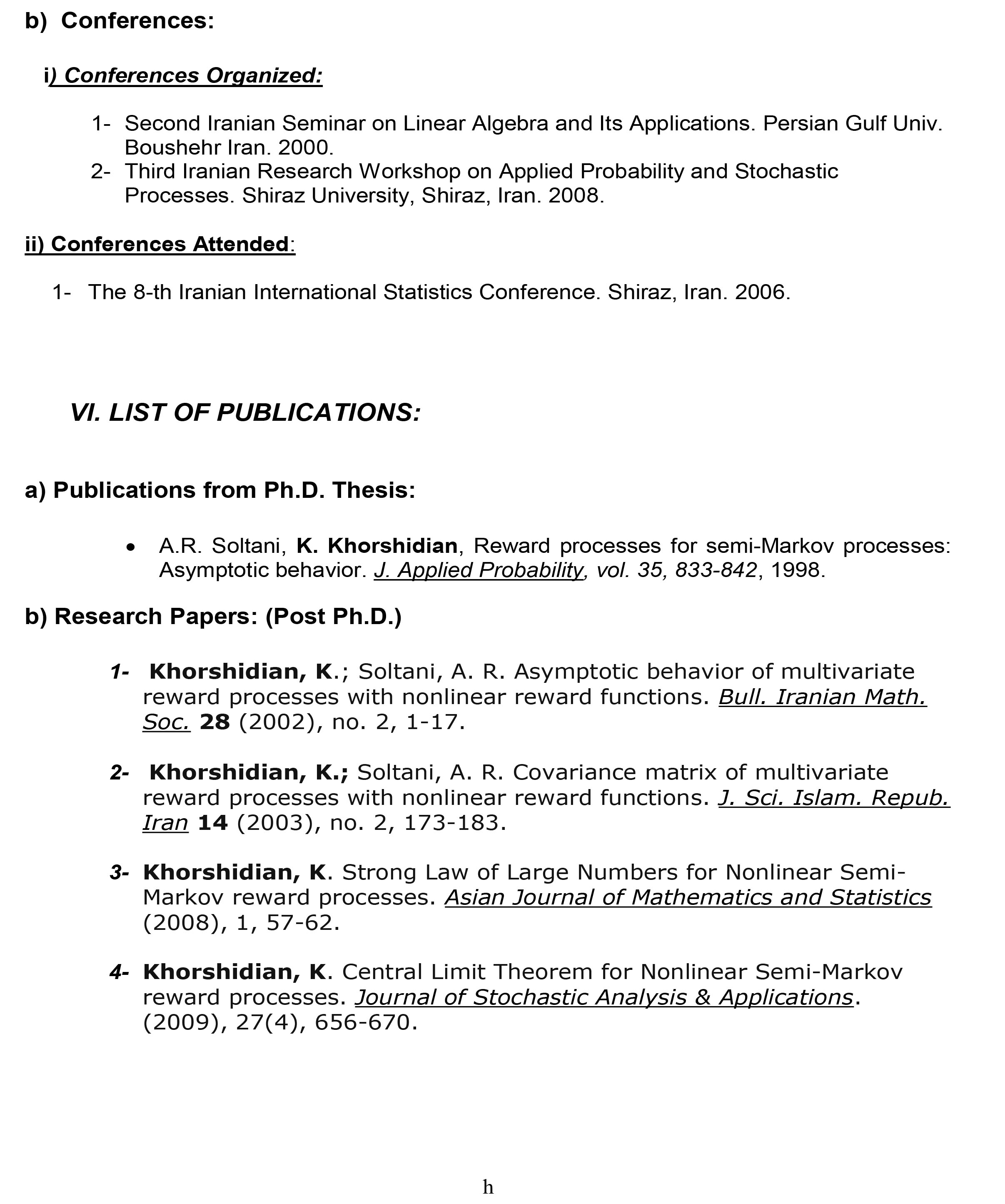 b) Conferences:

i) Conferences Organized:

1- Second Iranian Seminar on Linear Algebra and Its Applications. Persian Gulf Univ. Boushehr Iran. 2000.
2- Third Iranian Research Workshop on Applied Probability and Stochastic Processes. Shiraz University, Shiraz, Iran. 2008.

ii) Conferences Attended:

1- The 8-th Iranian International Statistics Conference. Shiraz, Iran. 2006.

VI. LIST OF PUBLICATIONS:

a) Publications from Ph.D. Thesis:

• A.R. Soltani, K. Khorshidian, Reward processes for semi-Markov processes: Asymptotic behavior. J. Applied Probability, vol. 35, 833-842, 1998.

b) Research Papers: (Post Ph.D.)

1- Khorshidian, K.; Soltani, A. R. Asymptotic behavior of multivariate reward processes with nonlinear reward functions. Bull. Iranian Math. Soc. 28 (2002), no. 2, 1-17.

2- Khorshidian, K.; Soltani, A. R. Covariance matrix of multivariate reward processes with nonlinear reward functions. J. Sci. Islam. Repub. Iran 14 (2003), no. 2, 173-183.

3- Khorshidian, K. Strong Law of Large Numbers for Nonlinear Semi-Markov reward processes. Asian Journal of Mathematics and Statistics (2008), 1, 57-62.

4- Khorshidian, K. Central Limit Theorem for Nonlinear Semi-Markov reward processes. Journal of Stochastic Analysis & Applications. (2009), 27(4), 656-670.

h